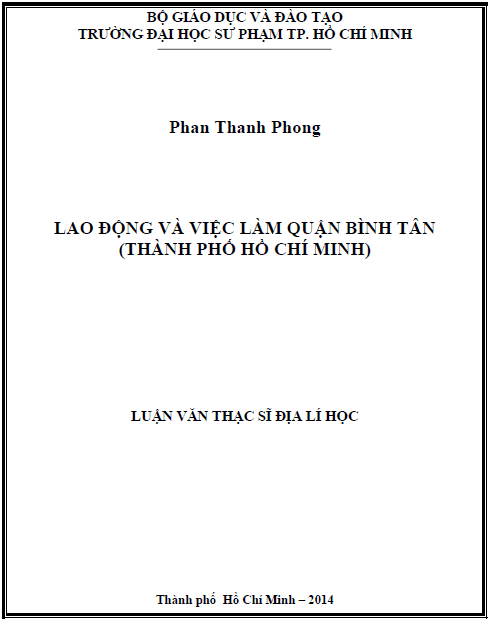 BỘ GIÁO DỤC VÀ ĐÀO TẠO
TRƯỜNG ĐẠI HỌC SƯ PHẠM TP. HỒ CHÍ MINH

Phan Thanh Phong

LAO ĐỘNG VÀ VIỆC LÀM QUẬN BÌNH TÂN
(THÀNH PHỐ HỒ CHÍ MINH)

LUẬN VĂN THẠC SĨ ĐỊA LÍ HỌC

Thành phố Hồ Chí Minh – 2014